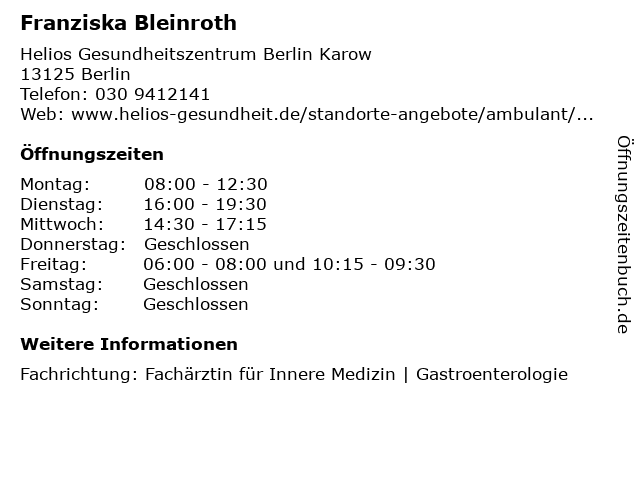 Franziska Bleinroth

Helios Gesundheitszentrum Berlin Karow
13125 Berlin
Telefon: 030 9412141
Web: www.helios-gesundheit.de/standorte-angebote/ambulant/...

Öffnungszeiten

Montag: 08:00 - 12:30
Dienstag: 16:00 - 19:30
Mittwoch: 14:30 - 17:15
Donnerstag: Geschlossen
Freitag: 06:00 - 08:00 und 10:15 - 09:30
Samstag: Geschlossen
Sonntag: Geschlossen

Weitere Informationen

Fachrichtung: Fachärztin für Innere Medizin | Gastroenterologie

Öffnungszeitenbuch.de